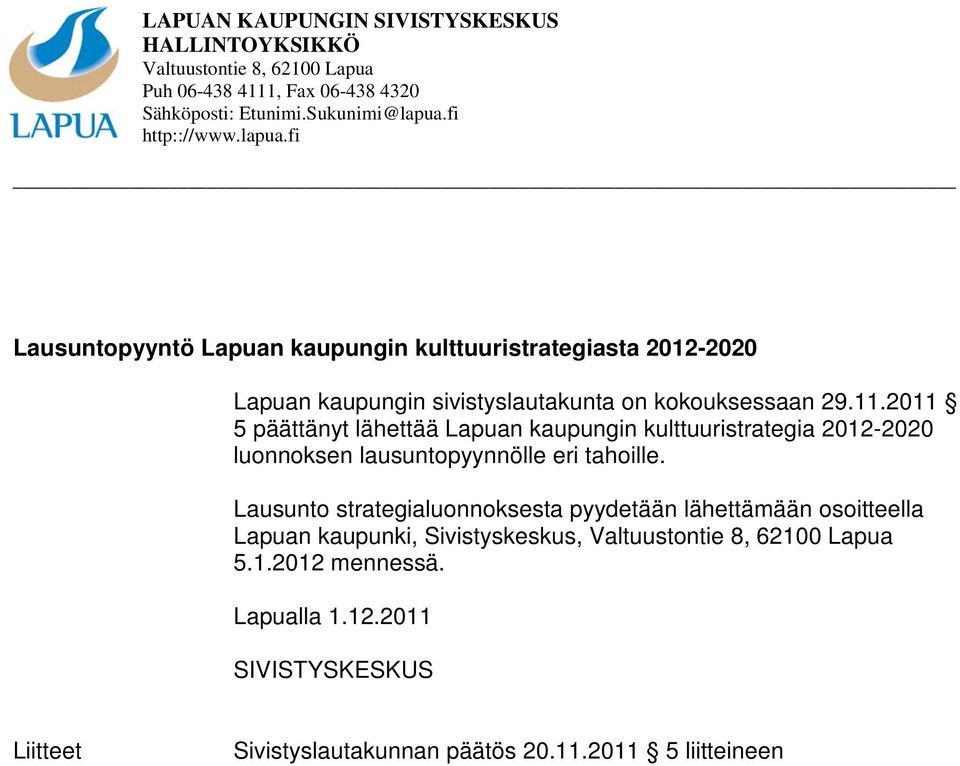 LAPUA

LAPUAN KAUPUNGIN SIVISTYSKESKUS
HALLINTOYKSIKKÖ
Valtuustontie 8, 62100 Lapua
Puh 06-438 4111, Fax 06-438 4320
Sähköposti: Etunimi.Sukunimi@lapua.fi
http://www.lapua.fi

Lausuntopyyntö Lapuan kaupungin kulttuuristrategiasta 2012-2020

Lapuan kaupungin sivistyslautakunta on kokouksessaan 29.11.2011 § 5 päättänyt lähettää Lapuan kaupungin kulttuuristrategia 2012-2020 luonnoksen lausuntopyynnölle eri tahoille.

Lausunto strategialuonnoksesta pyydetään lähettämään osoitteella Lapuan kaupunki, Sivistyskeskus, Valtuustontie 8, 62100 Lapua 5.1.2012 mennessä.

Lapualla 1.12.2011

SIVISTYSKESKUS

Liitteet

Sivistyslautakunnan päätös 20.11.2011 § 5 liitteineen